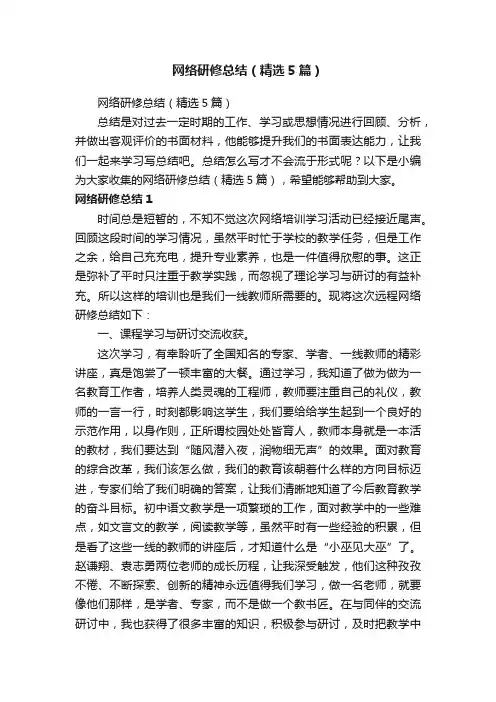 网络研修总结（精选5篇）

网络研修总结（精选5篇）

总结是对过去一定时期的工作、学习或思想情况进行回顾、分析，并做出客观评价的书面材料，他能够提升我们的书面表达能力，让我们一起来学习写总结吧。总结怎么写才不会流于形式呢？以下是小编为大家收集的网络研修总结（精选5篇），希望能够帮助到大家。

网络研修总结1

时间总是短暂的，不知不觉这次网络培训学习活动已经接近尾声。回顾这段时间的学习情况，虽然平时忙于学校的教学任务，但是工作之余，给自己充充电，提升专业素养，也是一件值得欣慰的事。这正是弥补了平时只注重于教学实践，而忽视了理论学习与研讨的有益补充。所以这样的培训也是我们一线教师所需要的。现将这次远程网络研修总结如下：

一、课程学习与研讨交流收获。

这次学习，有幸聆听了全国知名的专家、学者、一线教师的精彩讲座，真是饱尝了一顿丰富的大餐。通过学习，我知道了做为做为一名教育工作者，培养人类灵魂的工程师，教师要注重自己的礼仪，教师的一言一行，时刻都影响这学生，我们要给给学生起到一个良好的示范作用，以身作则，正所谓校园处处皆育人，教师本身就是一本活的教材，我们要达到“随风潜入夜，润物细无声”的效果。面对教育的综合改革，我们该怎么做，我们的教育该朝着什么样的方向目标迈进，专家们给了我们明确的答案，让我们清晰地知道了今后教育教学的奋斗目标。初中语文教学是一项繁琐的工作，面对教学中的一些难点，如文言文的教学，阅读教学等，虽然平时有一些经验的积累，但是看了这些一线的教师的讲座后，才知道什么是“小巫见大巫”了。赵谦翔、袁志勇两位老师的成长历程，让我深受触发，他们这种孜孜不倦、不断探索、创新的精神永远值得我们学习，做一名老师，就要像他们那样，是学者、专家，而不是做一个教书匠。在与同伴的交流研讨中，我也获得了很多丰富的知识，积极参与研讨，及时把教学中